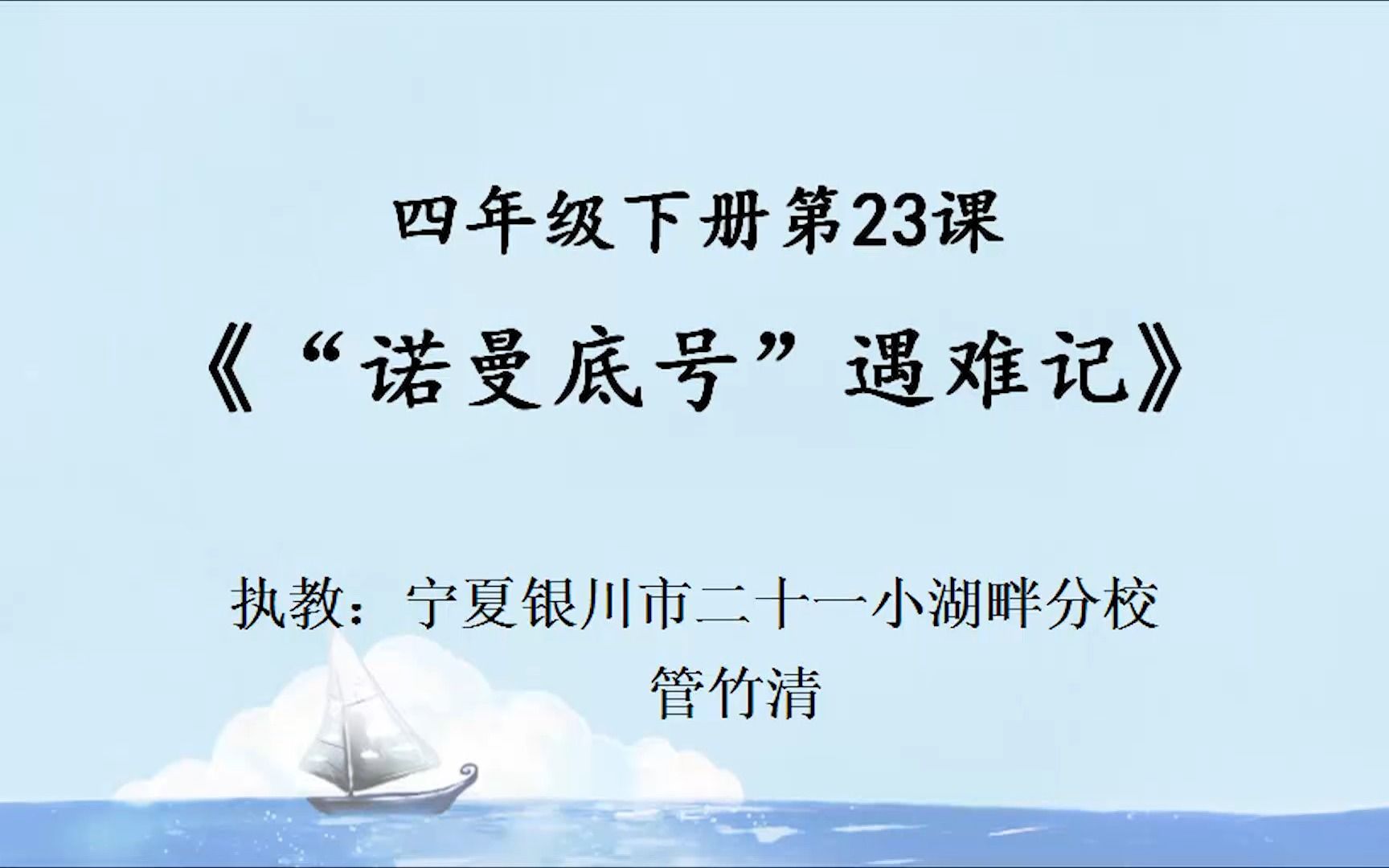 四年级下册第23课

《“诺曼底号”遇难记》

执教：宁夏银川市二十一小湖畔分校

管竹清